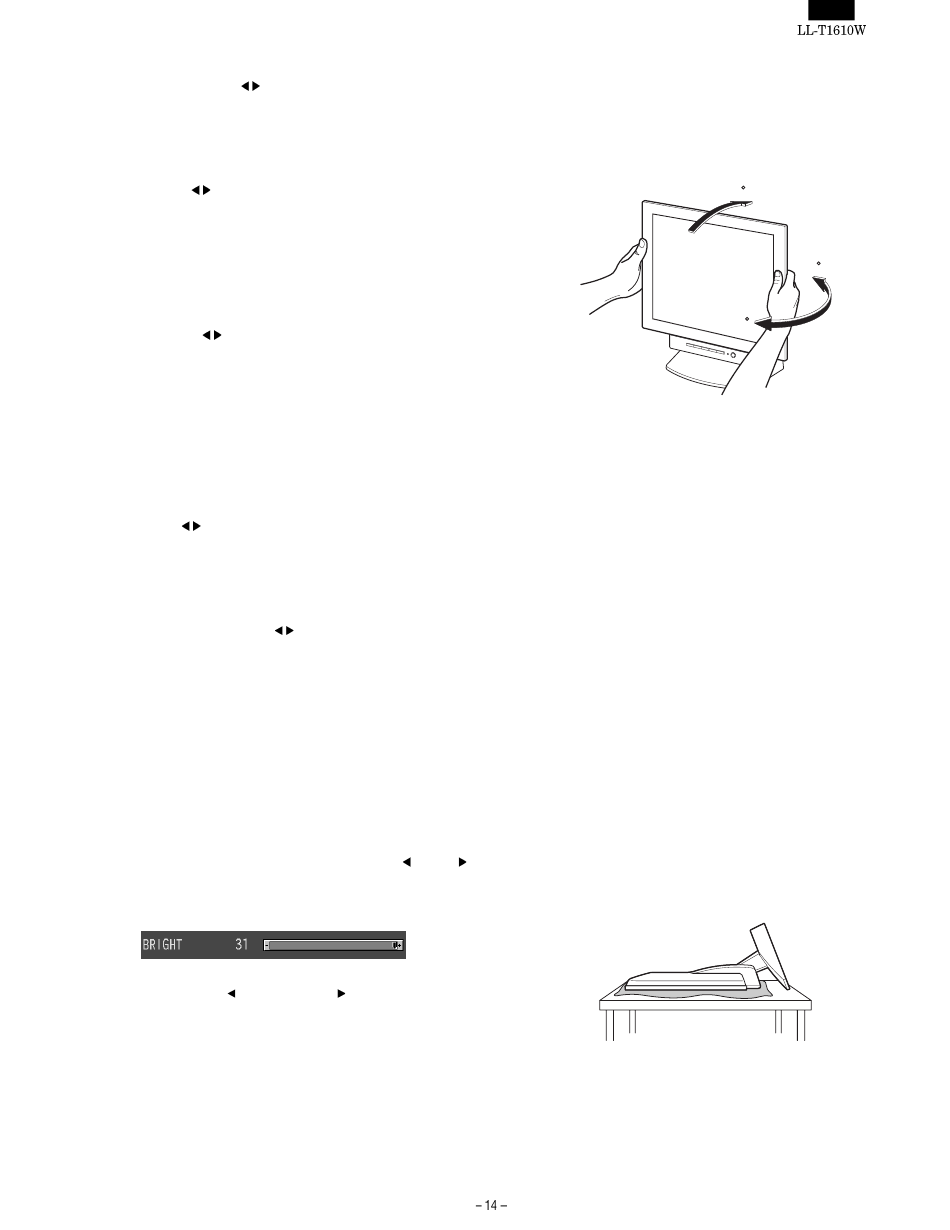 LL-T1610W

BRIGHT 31

- 14 -